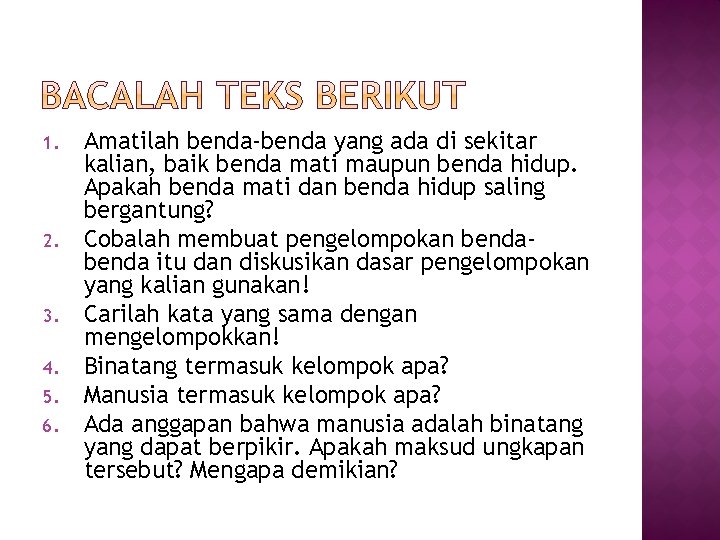 BACALAH TEKS BERIKUT

1. Amatilah benda-benda yang ada di sekitar kalian, baik benda mati maupun benda hidup. Apakah benda mati dan benda hidup saling bergantung?
2. Cobalah membuat pengelompokan benda-benda itu dan diskusikan dasar pengelompokan yang kalian gunakan!
3. Carilah kata yang sama dengan mengelompokkan!
4. Binatang termasuk kelompok apa?
5. Manusia termasuk kelompok apa?
6. Ada anggapan bahwa manusia adalah binatang yang dapat berpikir. Apakah maksud ungkapan tersebut? Mengapa demikian?